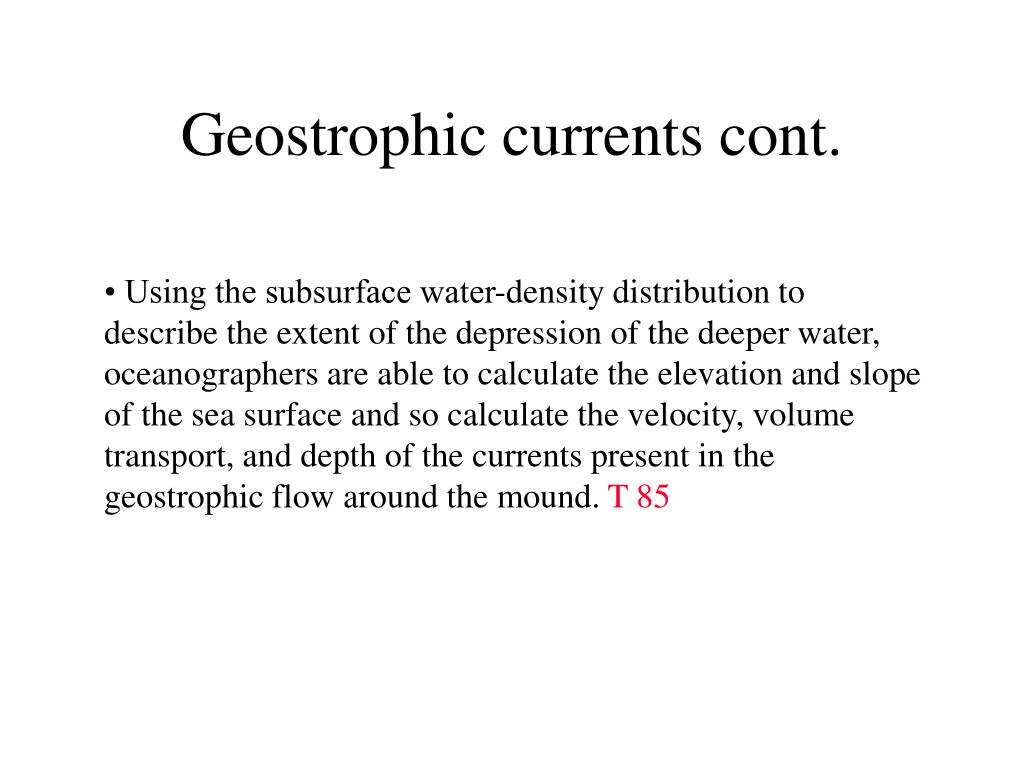 Geostrophic currents cont.

• Using the subsurface water-density distribution to describe the extent of the depression of the deeper water, oceanographers are able to calculate the elevation and slope of the sea surface and so calculate the velocity, volume transport, and depth of the currents present in the geostrophic flow around the mound. T 85